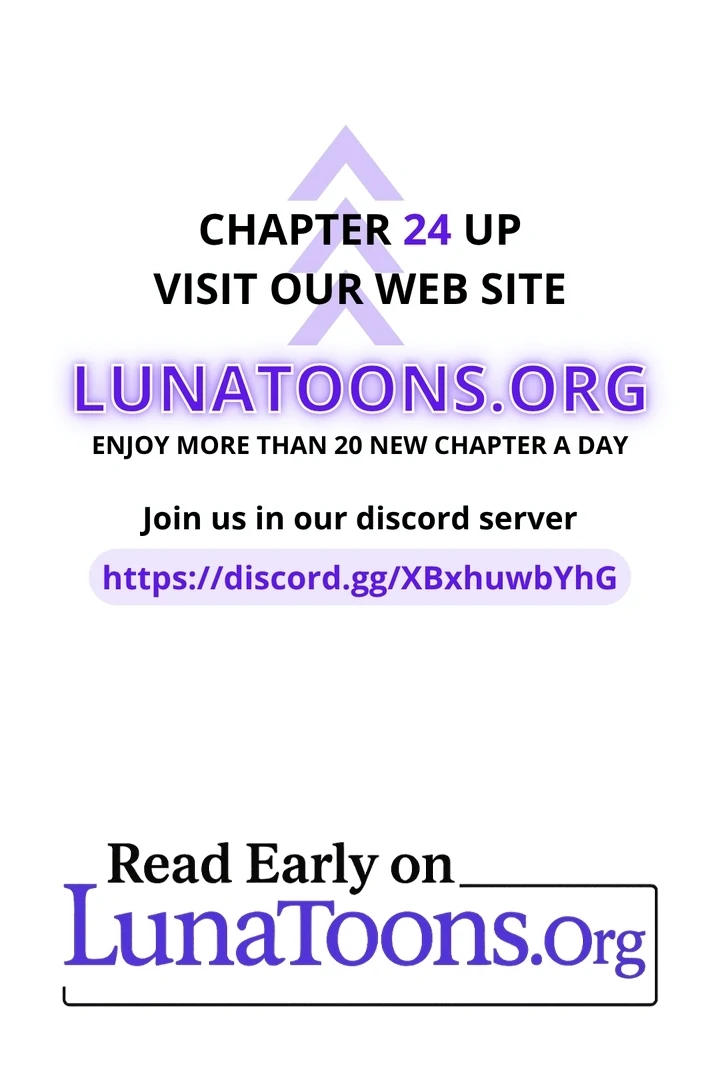 CHAPTER 24 UP
VISIT OUR WEB SITE

LUNATOONS.ORG
ENJOY MORE THAN 20 NEW CHAPTER A DAY

Join us in our discord server
https://discord.gg/XBxhuwbYhG

Read Early on
LunaToons.Org